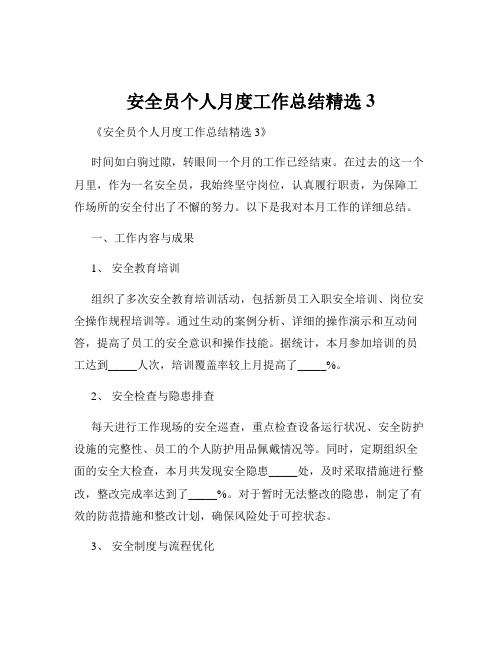 安全员个人月度工作总结精选 3

《安全员个人月度工作总结精选 3》

时间如白驹过隙，转眼间一个月的工作已经结束。在过去的这一个月里，作为一名安全员，我始终坚守岗位，认真履行职责，为保障工作场所的安全付出了不懈的努力。以下是我对本月工作的详细总结。

一、工作内容与成果

1、 安全教育培训

组织了多次安全教育培训活动，包括新员工入职安全培训、岗位安全操作规程培训等。通过生动的案例分析、详细的操作演示和互动问答，提高了员工的安全意识和操作技能。据统计，本月参加培训的员工达到_____人次，培训覆盖率较上月提高了_____%。

2、 安全检查与隐患排查

每天进行工作现场的安全巡查，重点检查设备运行状况、安全防护设施的完整性、员工的个人防护用品佩戴情况等。同时，定期组织全面的安全大检查，本月共发现安全隐患_____处，及时采取措施进行整改，整改完成率达到了_____%。对于暂时无法整改的隐患，制定了有效的防范措施和整改计划，确保风险处于可控状态。

3、 安全制度与流程优化